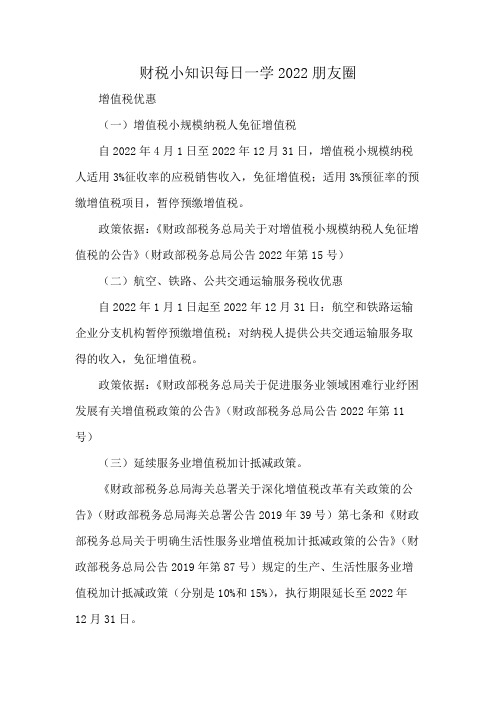 财税小知识每日一学 2022 朋友圈

增值税优惠

（一）增值税小规模纳税人免征增值税

自 2022 年 4 月 1 日至 2022 年 12 月 31 日，增值税小规模纳税人适用 3%征收率的应税销售收入，免征增值税；适用 3%预征率的预缴增值税项目，暂停预缴增值税。

政策依据：《财政部税务总局关于对增值税小规模纳税人免征增值税的公告》（财政部税务总局公告 2022 年第 15 号）

（二）航空、铁路、公共交通运输服务税收优惠

自 2022 年 1 月 1 日起至 2022 年 12 月 31 日：航空和铁路运输企业分支机构暂停预缴增值税；对纳税人提供公共交通运输服务取得的收入，免征增值税。

政策依据：《财政部税务总局关于促进服务业领域困难行业纾困发展有关增值税政策的公告》（财政部税务总局公告 2022 年第 11 号）

（三）延续服务业增值税加计抵减政策。

《财政部税务总局海关总署关于深化增值税改革有关政策的公告》（财政部税务总局海关总署公告 2019 年 39 号）第七条和《财政部税务总局关于明确生活性服务业增值税加计抵减政策的公告》（财政部税务总局公告 2019 年第 87 号）规定的生产、生活性服务业增值税加计抵减政策（分别是 10%和 15%），执行期限延长至 2022 年 12 月 31 日。